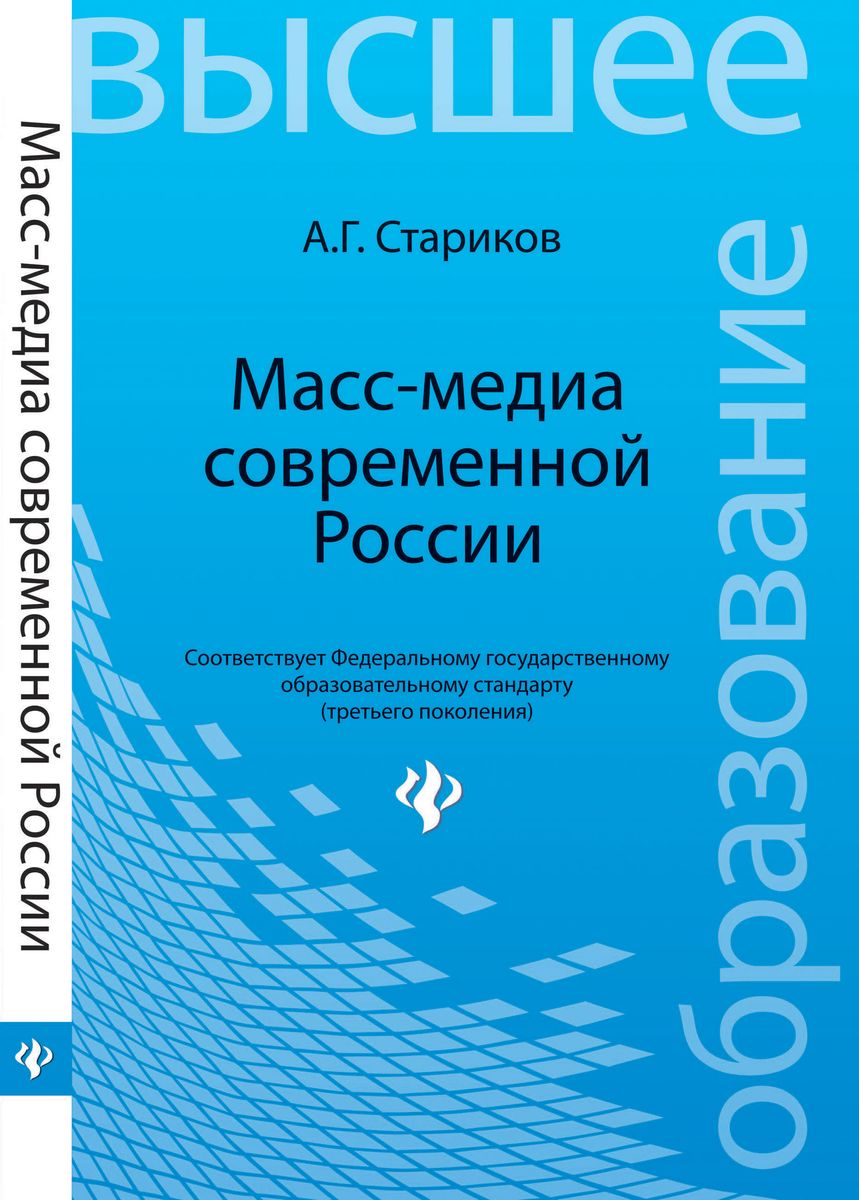 Масс-медиа современной России

высшее

образование

А.Г. Стариков

Масс-медиа современной России

Соответствует Федеральному государственному образовательному стандарту (третьего поколения)